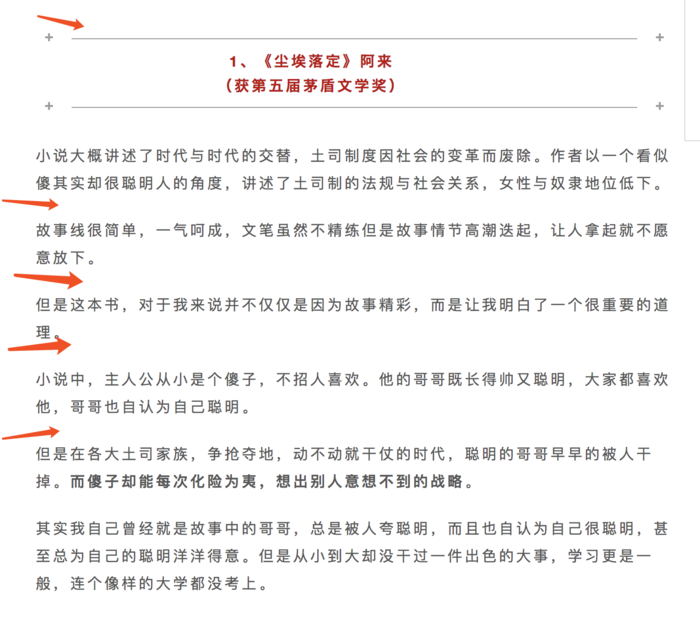 1、《尘埃落定》阿来
（获第五届茅盾文学奖）

小说大概讲述了时代与时代的交替，土司制度因社会的变革而废除。作者以一个看似傻其实却很聪明人的角度，讲述了土司制的法规与社会关系，女性与奴隶地位低下。

故事线很简单，一气呵成，文笔虽然不精练但是故事情节高潮迭起，让人拿起就不愿意放下。

但是这本书，对于我来说并不仅仅是因为故事精彩，而是让我明白了一个很重要的道理。

小说中，主人公从小是个傻子，不招人喜欢。他的哥哥既长得帅又聪明，大家都喜欢他，哥哥也自认为自己聪明。

但是在各大土司家族，争抢夺地，动不动就干仗的时代，聪明的哥哥早早的被人干掉。而傻子却能每次化险为夷，想出别人意想不到的战略。

其实我自己曾经就是故事中的哥哥，总是被人夸聪明，而且也自认为自己很聪明，甚至总为自己的聪明洋洋得意。但是从小到大却没干过一件出色的大事，学习更是一般，连个像样的大学都没考上。